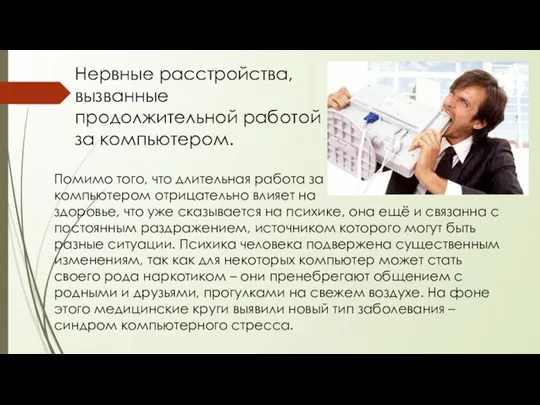 Нервные расстройства, вызванные продолжительной работой за компьютером.

Помимо того, что длительная работа за компьютером отрицательно влияет на здоровье, что уже сказывается на психике, она ещё и связанна с постоянным раздражением, источником которого могут быть разные ситуации. Психика человека подвержена существенным изменениям, так как для некоторых компьютер может стать своего рода наркотиком – они пренебрегают общением с родными и друзьями, прогулками на свежем воздухе. На фоне этого медицинские круги выявили новый тип заболевания – синдром компьютерного стресса.